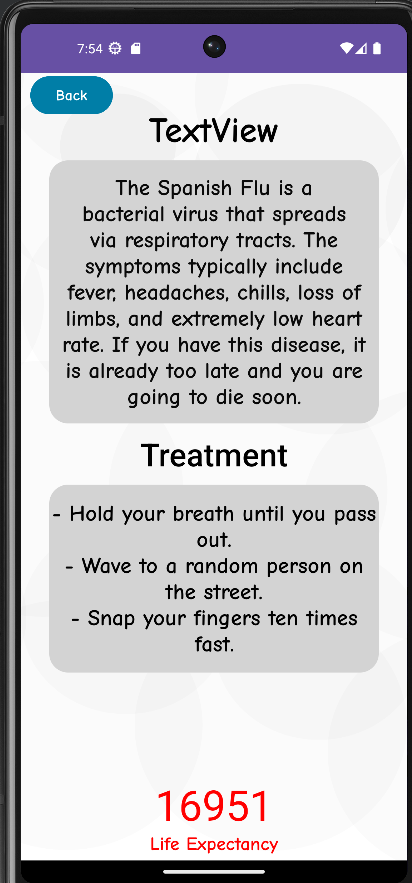 7:54

Back

TextView

The Spanish Flu is a bacterial virus that spreads via respiratory tracts. The symptoms typically include fever, headaches, chills, loss of limbs, and extremely low heart rate. If you have this disease, it is already too late and you are going to die soon.

Treatment

- Hold your breath until you pass out.
- Wave to a random person on the street.
- Snap your fingers ten times fast.

16951
Life Expectancy